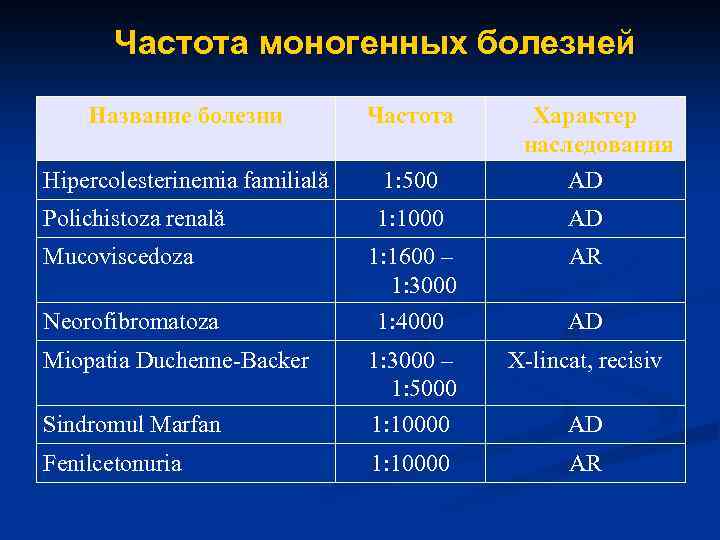 Частота моногенных болезней

| Названне болезни | Частота | Характер наследования |
|---|---|---|
| Hipercolesterinemia familială | 1:500 | AD |
| Polichistoza renală | 1:1000 | AD |
| Mucoviscedoza | 1:1600 – 1:3000 | AR |
| Neorofibromatoza | 1:4000 | AD |
| Miopatia Duchenne-Backer | 1:3000 – 1:5000 | X-lincat, recisiv |
| Sindromul Marfan | 1:10000 | AD |
| Fenilcetonuria | 1:10000 | AR |